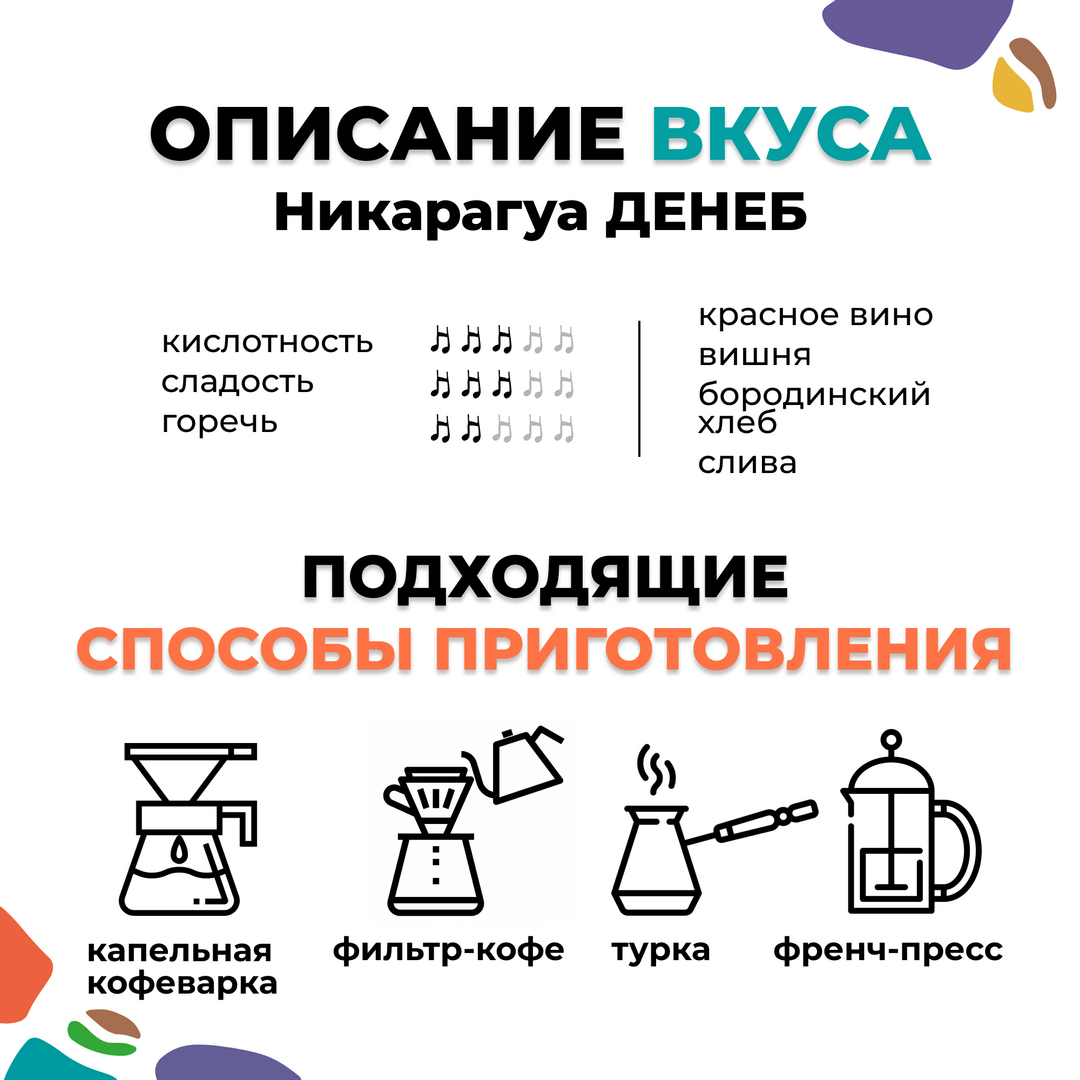 ОПИСАНИЕ ВКУСА
Никарагуа ДЕНЕБ

кислотность
сладость
горечь

красное вино
вишня
бородинский хлеб
слива

ПОДХОДЯЩИЕ
СПОСОБЫ ПРИГОТОВЛЕНИЯ

капельная кофеварка
фильтр-кофе
турка
френч-пресс